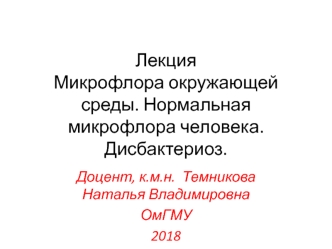 Лекция
Микрофлора окружающей среды. Нормальная микрофлора человека. Дисбактериоз.

Доцент, к.м.н.  Темникова Наталья Владимировна

ОмГМУ

2018